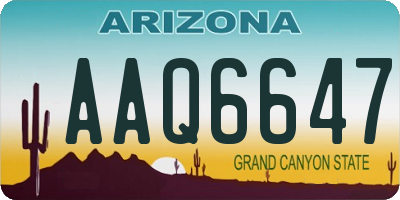 ARIZONA

AAQ6647

GRAND CANYON STATE